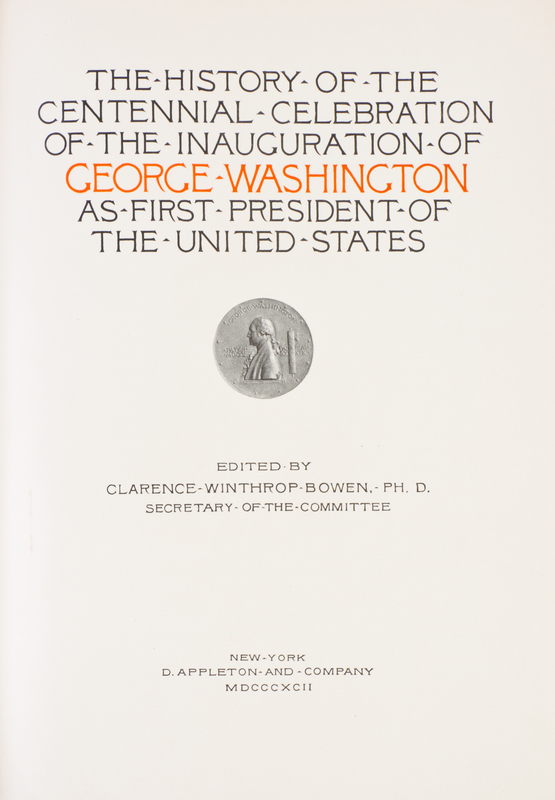 THE-HISTORY-OF-THE CENTENNIAL-CELEBRATION OF-THE-INAUGURATION-OF GEORGE-WASHINGTON AS-FIRST-PRESIDENT-OF THE-UNITED-STATES

GEORGE WASHINGTON

EDITED-BY
CLARENCE-WINTHROP-BOWEN,-PH. D.
SECRETARY-OF-THE-COMMITTEE

NEW-YORK
D. APPLETON-AND-COMPANY
MDCCCXCII